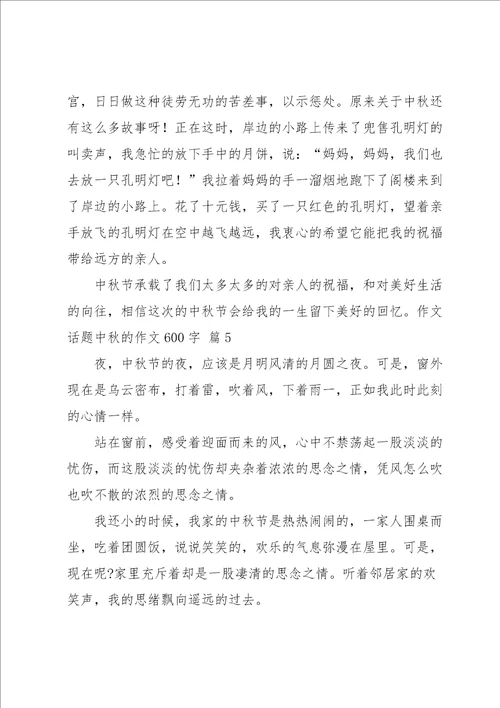 宫，日日做这种徒劳无功的苦差事，以示惩处。原来关于中秋还有这么多故事呀！正在这时，岸边的小路上传来了兜售孔明灯的叫卖声，我急忙的放下手中的月饼，说：“妈妈，妈妈，我们也去放一只孔明灯吧！”我拉着妈妈的手一溜烟地跑下了阁楼来到了岸边的小路上。花了十元钱，买了一只红色的孔明灯，望着亲手放飞的孔明灯在空中越飞越远，我衷心的希望它能把我的祝福带给远方的亲人。

中秋节承载了我们太多太多的对亲人的祝福，和对美好生活的向往，相信这次的中秋节会给我的一生留下美好的回忆。作文话题中秋的作文600字 篇5

夜，中秋节的夜，应该是月明风清的月圆之夜。可是，窗外现在是乌云密布，打着雷，吹着风，下着雨一，正如我此时此刻的心情一样。

站在窗前，感受着迎面而来的风，心中不禁荡起一股淡淡的忧伤，而这股淡淡的忧伤却夹杂着浓浓的思念之情，凭风怎么吹也吹不散的浓烈的思念之情。

我还小的时候，我家的中秋节是热热闹闹的，一家人围桌而坐，吃着团圆饭，说说笑笑的，欢乐的气息弥漫在屋里。可是，现在呢?家里充斥着却是一股凄清的思念之情。听着邻居家的欢笑声，我的思绪飘向遥远的过去。